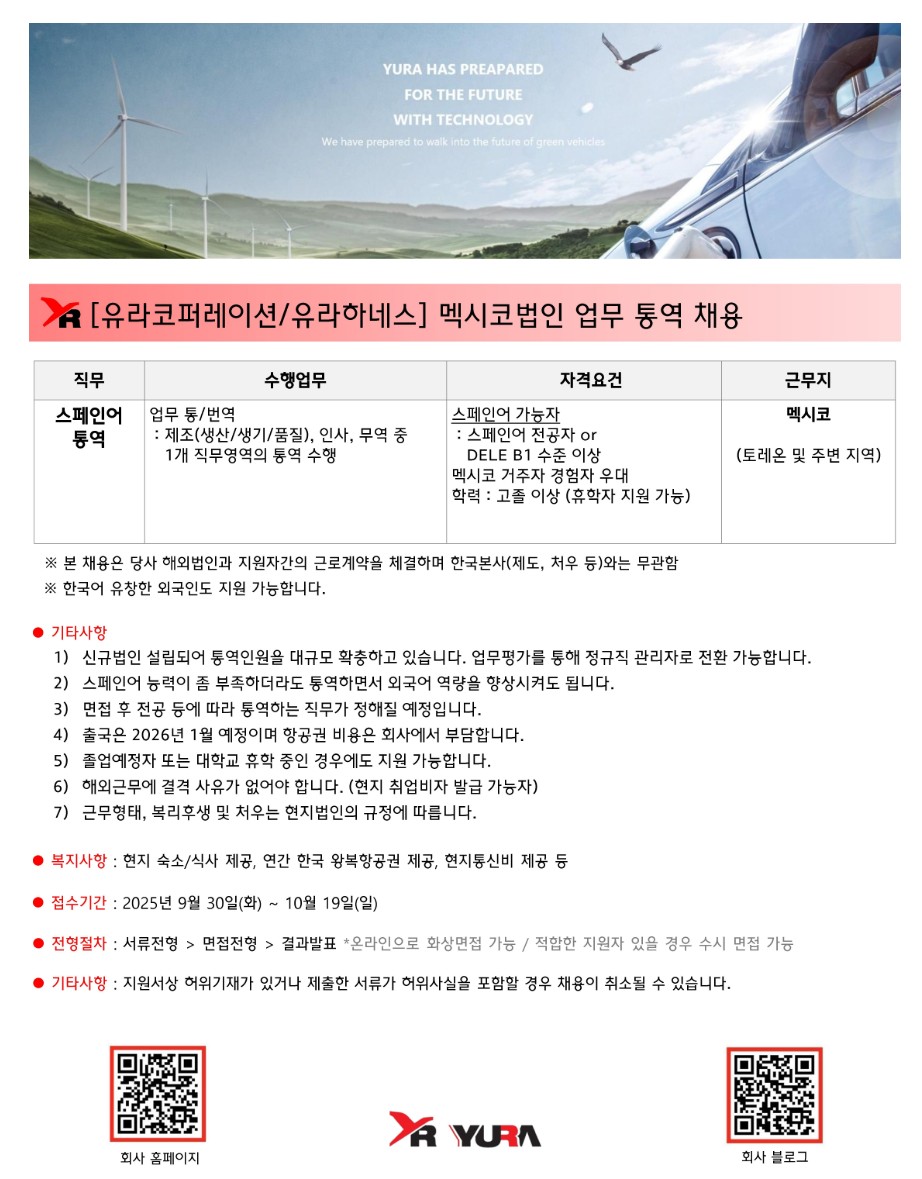 YURA HAS PREAPARED
FOR THE FUTURE
WITH TECHNOLOGY
We have prepared to walk into the future of green vehicles

[유라코퍼레이션/유라하네스] 멕시코법인 업무 통역 채용

| 직무 | 수행업무 | 자격요건 | 근무지 |
|---|---|---|---|
| 스페인어 통역 | 업무 통/번역 : 제조(생산/생기/품질), 인사, 무역 중 1개 직무영역의 통역 수행 | 스페인어 가능자 : 스페인어 전공자 or DELE B1 수준 이상 멕시코 거주자 경험자 우대 학력 : 고졸 이상 (휴학자 지원 가능) | 멕시코 (토레온 및 주변 지역) |

※ 본 채용은 당사 해외법인과 지원자간의 근로계약을 체결하며 한국본사(제도, 처우 등)와는 무관함
※ 한국어 유창한 외국인도 지원 가능합니다.

● 기타사항
1) 신규법인 설립되어 통역인원을 대규모 확충하고 있습니다. 업무평가를 통해 정규직 관리자로 전환 가능합니다.
2) 스페인어 능력이 좀 부족하더라도 통역하면서 외국어 역량을 향상시켜도 됩니다.
3) 면접 후 전공 등에 따라 통역하는 직무가 정해질 예정입니다.
4) 출국은 2026년 1월 예정이며 항공권 비용은 회사에서 부담합니다.
5) 졸업예정자 또는 대학교 휴학 중인 경우에도 지원 가능합니다.
6) 해외근무에 결격 사유가 없어야 합니다. (현지 취업비자 발급 가능자)
7) 근무형태, 복리후생 및 처우는 현지법인의 규정에 따릅니다.

● 복지사항 : 현지 숙소/식사 제공, 연간 한국 왕복항공권 제공, 현지통신비 제공 등

● 접수기간 : 2025년 9월 30일(화) ~ 10월 19일(일)

● 전형절차 : 서류전형 > 면접전형 > 결과발표 *온라인으로 화상면접 가능 / 적합한 지원자 있을 경우 수시 면접 가능

● 기타사항 : 지원서상 허위기재가 있거나 제출한 서류가 허위사실을 포함할 경우 채용이 취소될 수 있습니다.

회사 홈페이지

YURA

회사 블로그